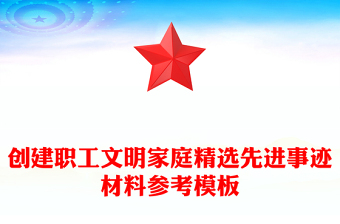 创建职工文明家庭精选先进事迹材料参考模板